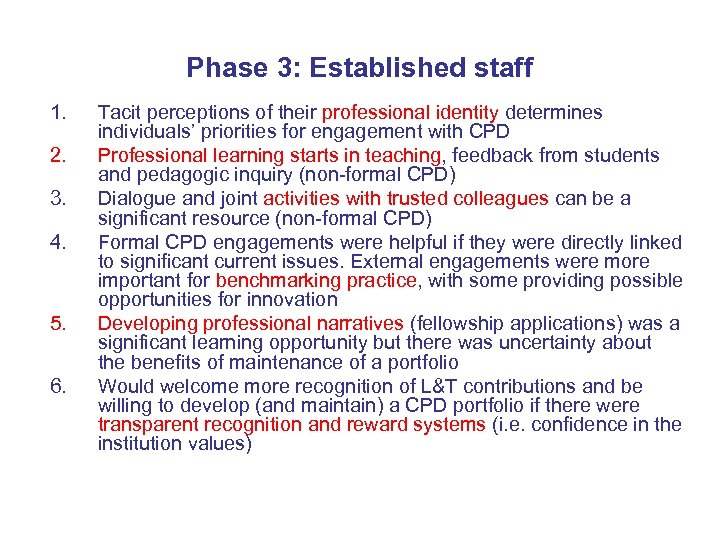 Phase 3: Established staff

1. Tacit perceptions of their professional identity determines individuals' priorities for engagement with CPD
2. Professional learning starts in teaching, feedback from students and pedagogic inquiry (non-formal CPD)
3. Dialogue and joint activities with trusted colleagues can be a significant resource (non-formal CPD)
4. Formal CPD engagements were helpful if they were directly linked to significant current issues. External engagements were more important for benchmarking practice, with some providing possible opportunities for innovation
5. Developing professional narratives (fellowship applications) was a significant learning opportunity but there was uncertainty about the benefits of maintenance of a portfolio
6. Would welcome more recognition of L&T contributions and be willing to develop (and maintain) a CPD portfolio if there were transparent recognition and reward systems (i.e. confidence in the institution values)